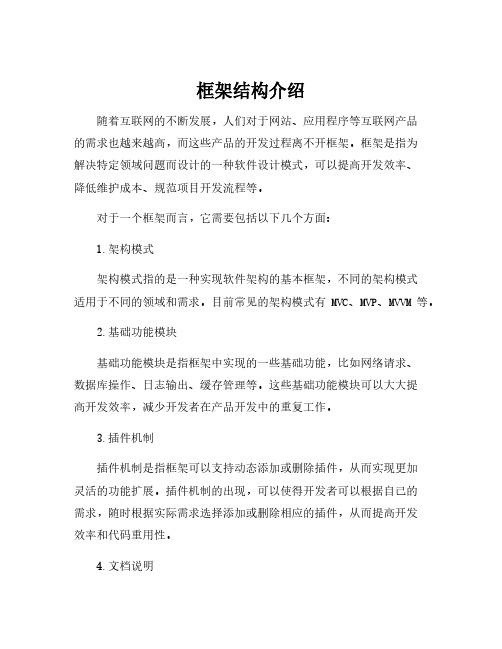 框架结构介绍

随着互联网的不断发展，人们对于网站、应用程序等互联网产品的需求也越来越高，而这些产品的开发过程离不开框架。框架是指为解决特定领域问题而设计的一种软件设计模式，可以提高开发效率、降低维护成本、规范项目开发流程等。

对于一个框架而言，它需要包括以下几个方面：

1. 架构模式

架构模式指的是一种实现软件架构的基本框架，不同的架构模式适用于不同的领域和需求。目前常见的架构模式有 MVC、MVP、MVVM 等。

2. 基础功能模块

基础功能模块是指框架中实现的一些基础功能，比如网络请求、数据库操作、日志输出、缓存管理等。这些基础功能模块可以大大提高开发效率，减少开发者在产品开发中的重复工作。

3. 插件机制

插件机制是指框架可以支持动态添加或删除插件，从而实现更加灵活的功能扩展。插件机制的出现，可以使得开发者可以根据自己的需求，随时根据实际需求选择添加或删除相应的插件，从而提高开发效率和代码重用性。

4. 文档说明